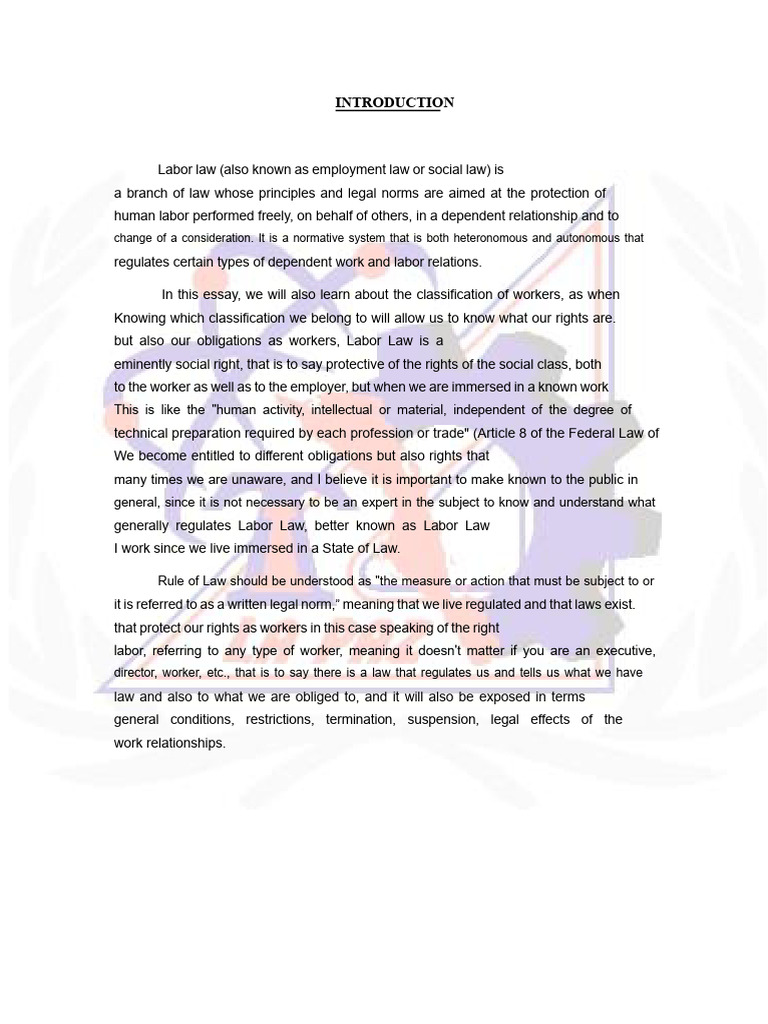 INTRODUCTION

Labor law (also known as employment law or social law) is a branch of law whose principles and legal norms are aimed at the protection of human labor performed freely, on behalf of others, in a dependent relationship and to change of a consideration. It is a normative system that is both heteronomous and autonomous that regulates certain types of dependent work and labor relations.

In this essay, we will also learn about the classification of workers, as when Knowing which classification we belong to will allow us to know what our rights are. but also our obligations as workers, Labor Law is a eminently social right, that is to say protective of the rights of the social class, both to the worker as well as to the employer, but when we are immersed in a known work This is like the "human activity, intellectual or material, independent of the degree of technical preparation required by each profession or trade" (Article 8 of the Federal Law of We become entitled to different obligations but also rights that many times we are unaware, and I believe it is important to make known to the public in general, since it is not necessary to be an expert in the subject to know and understand what generally regulates Labor Law, better known as Labor Law I work since we live immersed in a State of Law.

Rule of Law should be understood as "the measure or action that must be subject to or it is referred to as a written legal norm," meaning that we live regulated and that laws exist. that protect our rights as workers in this case speaking of the right labor, referring to any type of worker, meaning it doesn't matter if you are an executive, director, worker, etc., that is to say there is a law that regulates us and tells us what we have law and also to what we are obliged to, and it will also be exposed in terms general conditions, restrictions, termination, suspension, legal effects of the work relationships.